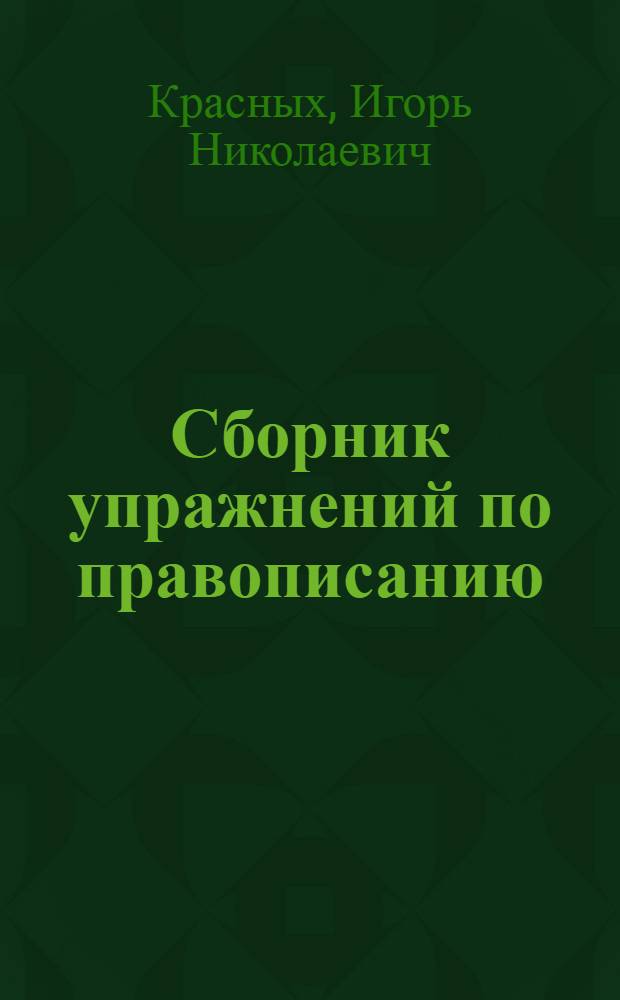 Красных, Игорь Николаевич

Сборник упражнений по правописанию